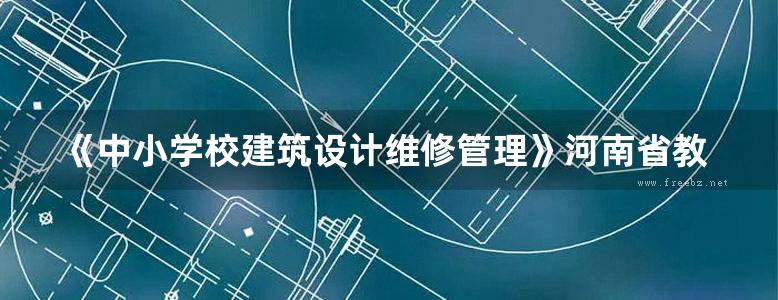 《中小学校建筑设计维修管理》河南省教

www.freebz.net